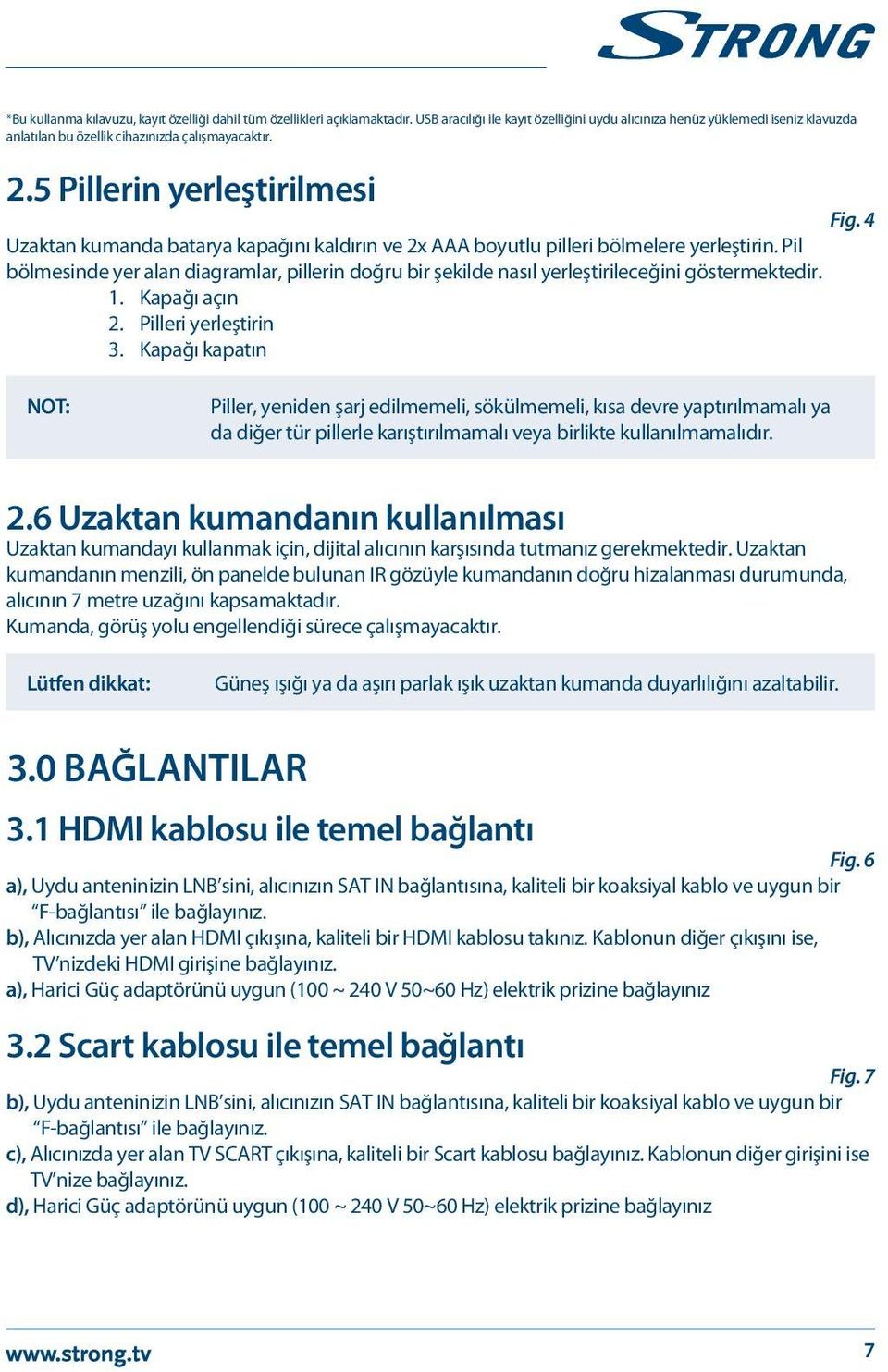 STRONG

*Bu kullanma kılavuzu, kayıt özelliği dahil tüm özellikleri açıklamaktadır. USB aracılığı ile kayıt özelliğini uydu alıcınıza henüz yüklemedi iseniz klavuzda anlatılan bu özellik cihazınızda çalışmayacaktır.

2.5 Pillerin yerleştirilmesi

Fig. 4

Uzaktan kumanda batarya kapağını kaldırın ve 2x AAA boyutlu pilleri bölmelere yerleştirin. Pil bölmesinde yer alan diagramlar, pillerin doğru bir şekilde nasıl yerleştirileceğini göstermektedir.
1. Kapağı açın
2. Pilleri yerleştirin
3. Kapağı kapatın

NOT: Piller, yeniden şarj edilmemeli, sökülmemeli, kısa devre yaptırılmamalı ya da diğer tür pillerle karıştırılmamalı veya birlikte kullanılmamalıdır.

2.6 Uzaktan kumandanın kullanılması

Uzaktan kumandayı kullanmak için, dijital alıcının karşısında tutmanız gerekmektedir. Uzaktan kumandanın menzili, ön panelde bulunan IR gözüyle kumandanın doğru hizalanması durumunda, alıcının 7 metre uzağını kapsamaktadır.
Kumanda, görüş yolu engellendiği sürece çalışmayacaktır.

Lütfen dikkat: Güneş ışığı ya da aşırı parlak ışık uzaktan kumanda duyarlılığını azaltabilir.

3.0 BAĞLANTILAR

3.1 HDMI kablosu ile temel bağlantı

Fig. 6

a), Uydu anteninizin LNB'sini, alıcınızın SAT IN bağlantısına, kaliteli bir koaksiyal kablo ve uygun bir "F-bağlantısı" ile bağlayınız.
b), Alıcınızda yer alan HDMI çıkışına, kaliteli bir HDMI kablosu takınız. Kablonun diğer çıkışını ise, TV'nizdeki HDMI girişine bağlayınız.
a), Harici Güç adaptörünü uygun (100 ~ 240 V 50~60 Hz) elektrik prizine bağlayınız

3.2 Scart kablosu ile temel bağlantı

Fig. 7

b), Uydu anteninizin LNB'sini, alıcınızın SAT IN bağlantısına, kaliteli bir koaksiyal kablo ve uygun bir "F-bağlantısı" ile bağlayınız.
c), Alıcınızda yer alan TV SCART çıkışına, kaliteli bir Scart kablosu bağlayınız. Kablonun diğer girişini ise TV'nize bağlayınız.
d), Harici Güç adaptörünü uygun (100 ~ 240 V 50~60 Hz) elektrik prizine bağlayınız

www.strong.tv

7